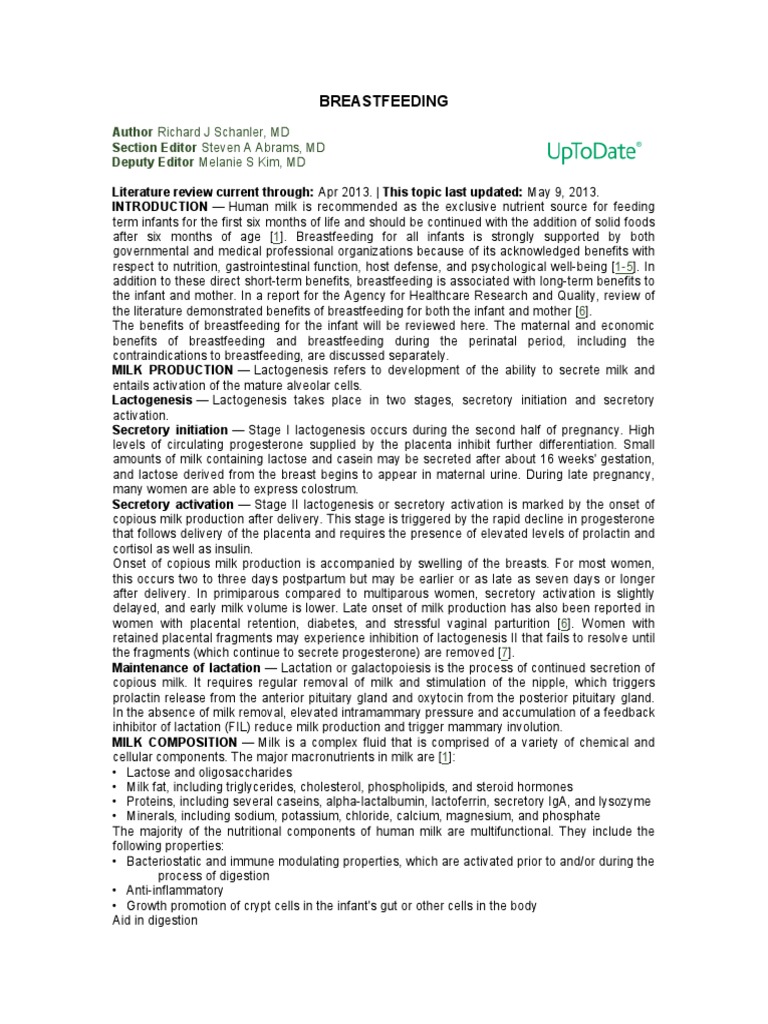 BREASTFEEDING

Author Richard J Schanler, MD
Section Editor Steven A Abrams, MD
Deputy Editor Melanie S Kim, MD

UpToDate®

Literature review current through: Apr 2013. | This topic last updated: May 9, 2013.
INTRODUCTION — Human milk is recommended as the exclusive nutrient source for feeding term infants for the first six months of life and should be continued with the addition of solid foods after six months of age [1]. Breastfeeding for all infants is strongly supported by both governmental and medical professional organizations because of its acknowledged benefits with respect to nutrition, gastrointestinal function, host defense, and psychological well-being [1-5]. In addition to these direct short-term benefits, breastfeeding is associated with long-term benefits to the infant and mother. In a report for the Agency for Healthcare Research and Quality, review of the literature demonstrated benefits of breastfeeding for both the infant and mother [6].
The benefits of breastfeeding for the infant will be reviewed here. The maternal and economic benefits of breastfeeding and breastfeeding during the perinatal period, including the contraindications to breastfeeding, are discussed separately.
MILK PRODUCTION — Lactogenesis refers to development of the ability to secrete milk and entails activation of the mature alveolar cells.
Lactogenesis — Lactogenesis takes place in two stages, secretory initiation and secretory activation.
Secretory initiation — Stage I lactogenesis occurs during the second half of pregnancy. High levels of circulating progesterone supplied by the placenta inhibit further differentiation. Small amounts of milk containing lactose and casein may be secreted after about 16 weeks' gestation, and lactose derived from the breast begins to appear in maternal urine. During late pregnancy, many women are able to express colostrum.
Secretory activation — Stage II lactogenesis or secretory activation is marked by the onset of copious milk production after delivery. This stage is triggered by the rapid decline in progesterone that follows delivery of the placenta and requires the presence of elevated levels of prolactin and cortisol as well as insulin.
Onset of copious milk production is accompanied by swelling of the breasts. For most women, this occurs two to three days postpartum but may be earlier or as late as seven days or longer after delivery. In primiparous compared to multiparous women, secretory activation is slightly delayed, and early milk volume is lower. Late onset of milk production has also been reported in women with placental retention, diabetes, and stressful vaginal parturition [6]. Women with retained placental fragments may experience inhibition of lactogenesis II that fails to resolve until the fragments (which continue to secrete progesterone) are removed [7].
Maintenance of lactation — Lactation or galactopoiesis is the process of continued secretion of copious milk. It requires regular removal of milk and stimulation of the nipple, which triggers prolactin release from the anterior pituitary gland and oxytocin from the posterior pituitary gland. In the absence of milk removal, elevated intramammary pressure and accumulation of a feedback inhibitor of lactation (FIL) reduce milk production and trigger mammary involution.
MILK COMPOSITION — Milk is a complex fluid that is comprised of a variety of chemical and cellular components. The major macronutrients in milk are [1]:
• Lactose and oligosaccharides
• Milk fat, including triglycerides, cholesterol, phospholipids, and steroid hormones
• Proteins, including several caseins, alpha-lactalbumin, lactoferrin, secretory IgA, and lysozyme
• Minerals, including sodium, potassium, chloride, calcium, magnesium, and phosphate
The majority of the nutritional components of human milk are multifunctional. They include the following properties:
• Bacteriostatic and immune modulating properties, which are activated prior to and/or during the process of digestion
• Anti-inflammatory
• Growth promotion of crypt cells in the infant's gut or other cells in the body
Aid in digestion